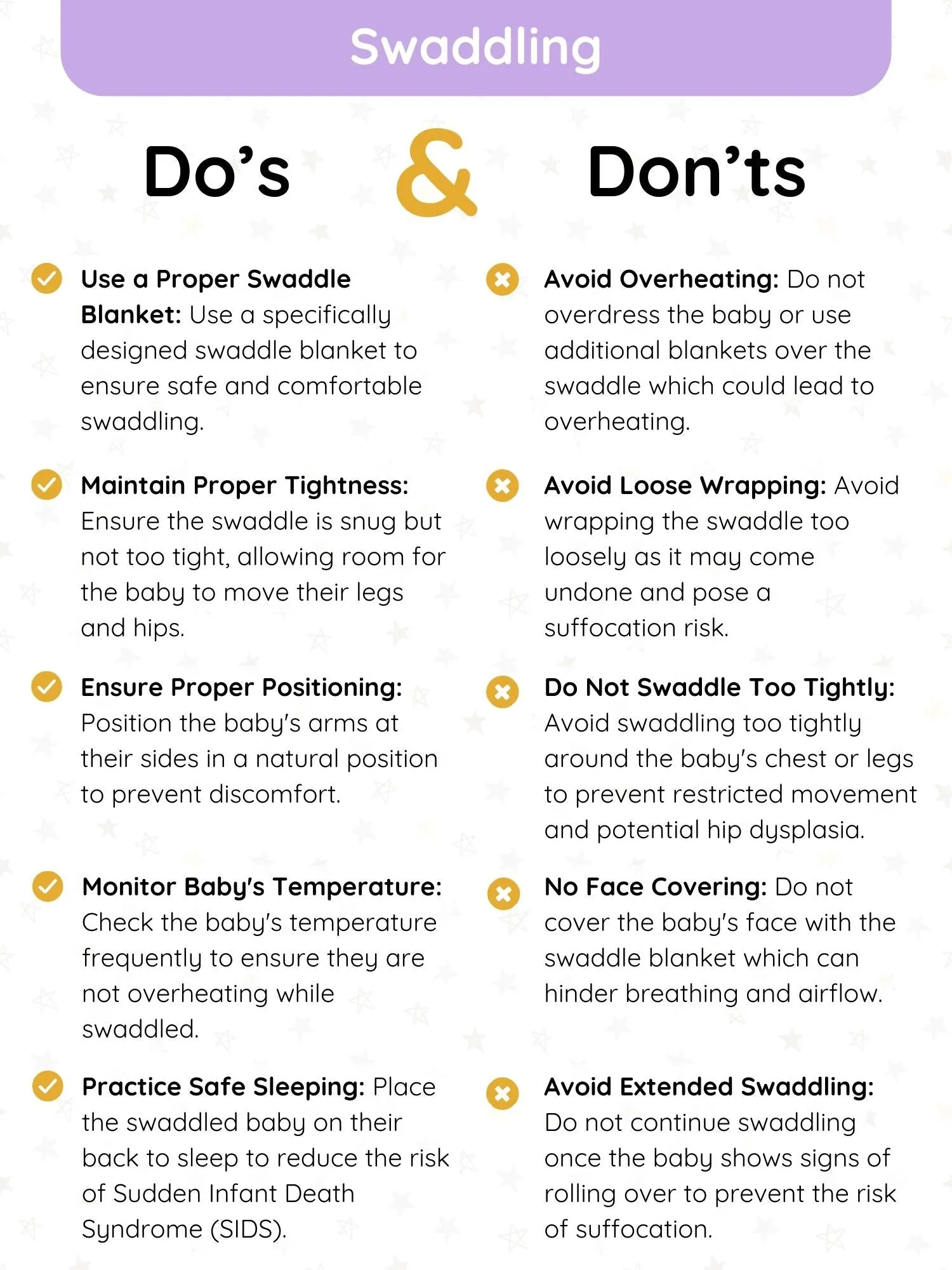 Swaddling

Do's & Don'ts

Use a Proper Swaddle Blanket: Use a specifically designed swaddle blanket to ensure safe and comfortable swaddling.

Maintain Proper Tightness: Ensure the swaddle is snug but not too tight, allowing room for the baby to move their legs and hips.

Ensure Proper Positioning: Position the baby's arms at their sides in a natural position to prevent discomfort.

Monitor Baby's Temperature: Check the baby's temperature frequently to ensure they are not overheating while swaddled.

Practice Safe Sleeping: Place the swaddled baby on their back to sleep to reduce the risk of Sudden Infant Death Syndrome (SIDS).

Avoid Overheating: Do not overdress the baby or use additional blankets over the swaddle which could lead to overheating.

Avoid Loose Wrapping: Avoid wrapping the swaddle too loosely as it may come undone and pose a suffocation risk.

Do Not Swaddle Too Tightly: Avoid swaddling too tightly around the baby's chest or legs to prevent restricted movement and potential hip dysplasia.

No Face Covering: Do not cover the baby's face with the swaddle blanket which can hinder breathing and airflow.

Avoid Extended Swaddling: Do not continue swaddling once the baby shows signs of rolling over to prevent the risk of suffocation.